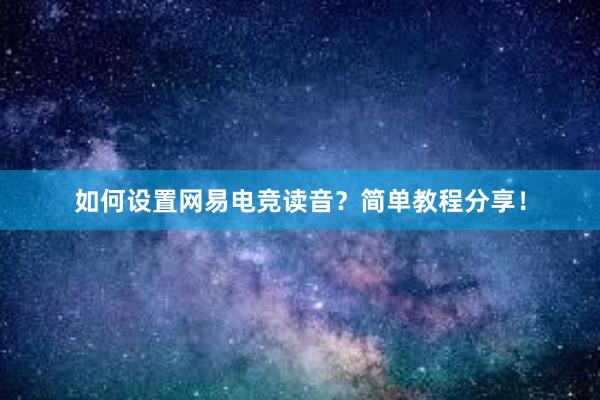 如何设置网易电竞读音？简单教程分享！